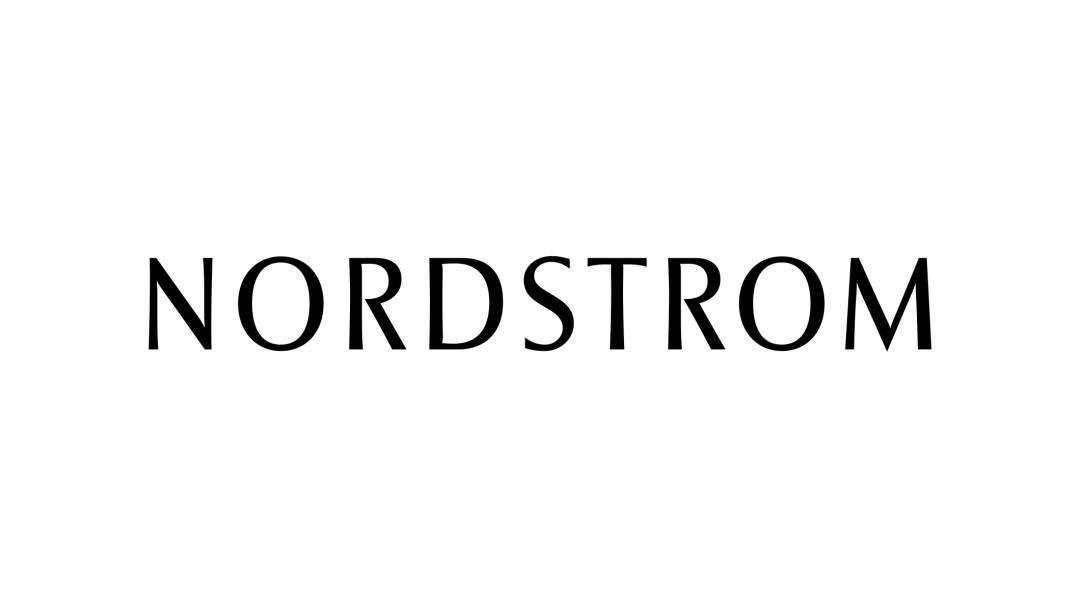 NORDSTROM